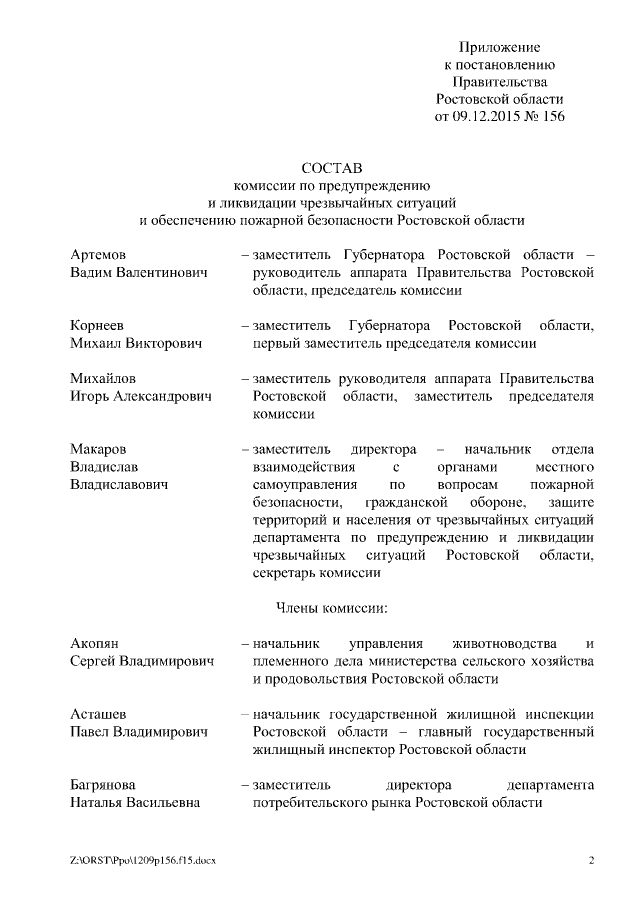 Приложение
к постановлению
Правительства
Ростовской области
от 09.12.2015 № 156

СОСТАВ
комиссии по предупреждению
и ликвидации чрезвычайных ситуаций
и обеспечению пожарной безопасности Ростовской области

Артемов Вадим Валентинович – заместитель Губернатора Ростовской области – руководитель аппарата Правительства Ростовской области, председатель комиссии

Корнеев Михаил Викторович – заместитель Губернатора Ростовской области, первый заместитель председателя комиссии

Михайлов Игорь Александрович – заместитель руководителя аппарата Правительства Ростовской области, заместитель председателя комиссии

Макаров Владислав Владиславович – заместитель директора – начальник отдела взаимодействия с органами местного самоуправления по вопросам пожарной безопасности, гражданской обороне, защите территорий и населения от чрезвычайных ситуаций департамента по предупреждению и ликвидации чрезвычайных ситуаций Ростовской области, секретарь комиссии

Члены комиссии:

Акопян Сергей Владимирович – начальник управления животноводства и племенного дела министерства сельского хозяйства и продовольствия Ростовской области

Асташев Павел Владимирович – начальник государственной жилищной инспекции Ростовской области – главный государственный жилищный инспектор Ростовской области

Багрянова Наталья Васильевна – заместитель директора департамента потребительского рынка Ростовской области

Z:\ORST\Ppo\1209p156.f15.docx

2